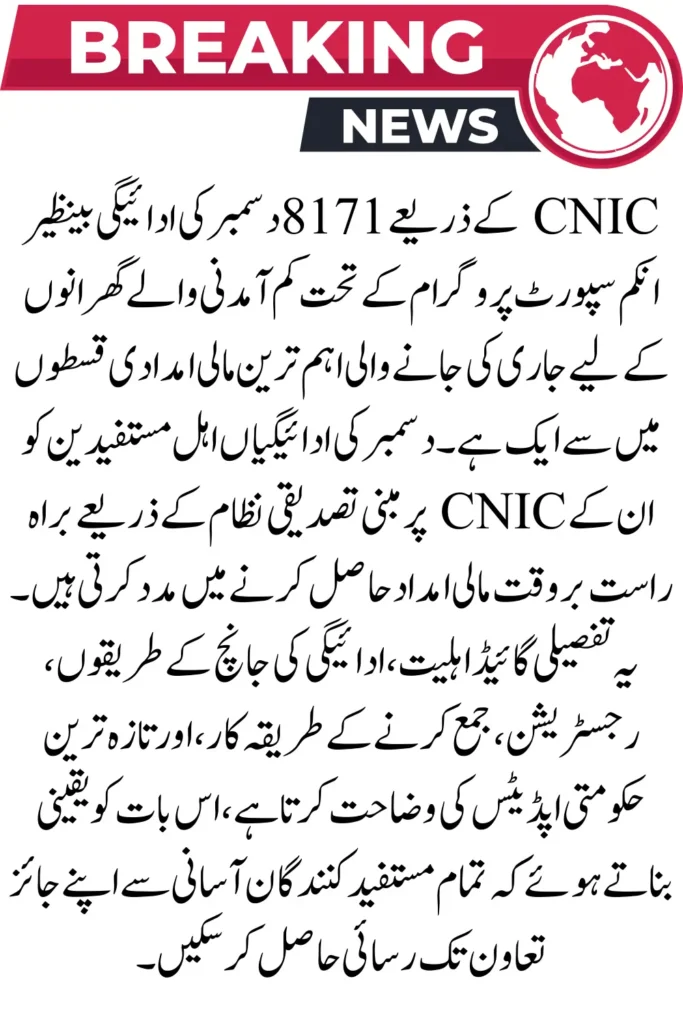 BREAKING

NEWS

CNIC کے ذریعے 8171 دسمبر کی ادائیگی بینظیر انکم سپورٹ پروگرام کے تحت کم آمدنی والے گھرانوں کے لیے جاری کی جانے والی اہم ترین مالی امدادی قسطوں میں سے ایک ہے۔ دسمبر کی ادائیگیاں اہل مستفیدین کو ان کے CNIC پر مبنی تصدیقی نظام کے ذریعے براہ راست بروقت مالی امداد حاصل کرنے میں مدد کرتی ہیں۔ یہ تفصیلی گائیڈ اہلیت، ادائیگی کی جانچ کے طریقوں، رجسٹریشن، جمع کرنے کے طریقہ کار، اور تازہ ترین حکومتی اپڈیٹس کی وضاحت کرتا ہے، اس بات کو یقینی بناتے ہوئے کہ تمام مستفید کنندگان آسانی سے اپنے جائز تعاون تک رسائی حاصل کر سکیں۔